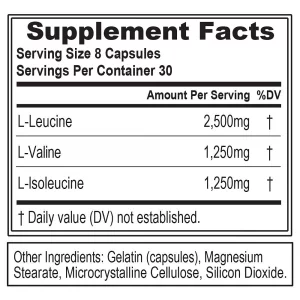 Supplement Facts
Serving Size 8 Capsules
Servings Per Container 30

| | Amount Per Serving | %DV |
|---|---|---|
| L-Leucine | 2,500mg | † |
| L-Valine | 1,250mg | † |
| L-Isoleucine | 1,250mg | † |

† Daily value (DV) not established.

Other Ingredients: Gelatin (capsules), Magnesium Stearate, Microcrystalline Cellulose, Silicon Dioxide.